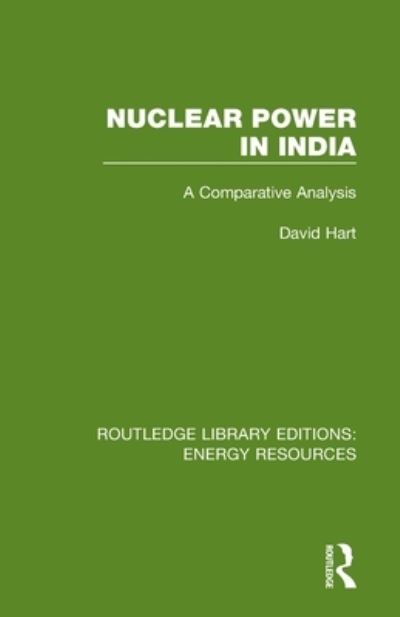 NUCLEAR POWER IN INDIA

A Comparative Analysis

David Hart

ROUTLEDGE LIBRARY EDITIONS: ENERGY RESOURCES

ROUTLEDGE